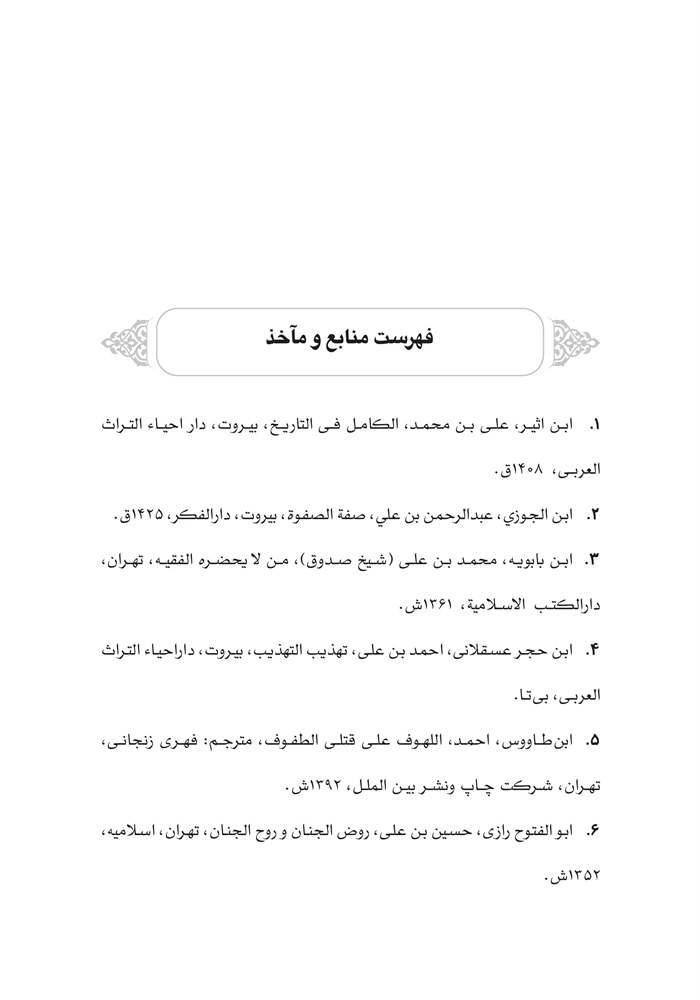 فهرست منابع و مآخذ

۱. ابن اثیر، علی بن محمد، الکامل فی التاریخ، بیروت، دار احیاء التراث العربی، ۱۴۰۸ق.

۲. ابن الجوزي، عبدالرحمن بن علي، صفة الصفوة، بیروت، دارالفکر، ۱۴۲۵ق.

۳. ابن بابویه، محمد بن علی (شیخ صدوق)، من لا یحضره الفقیه، تهران، دارالکتب الاسلامیة، ۱۳۶۱ش.

۴. ابن حجر عسقلانی، احمد بن علی، تهذیب التهذیب، بیروت، داراحیاء التراث العربی، بی‌تا.

۵. ابن‌طاووس، احمد، اللهوف علی قتلی الطفوف، مترجم: فهری زنجانی، تهران، شرکت چاپ ونشر بین الملل، ۱۳۹۲ش.

۶. ابو الفتوح رازی، حسین بن علی، روض الجنان و روح الجنان، تهران، اسلامیه، ۱۳۵۲ش.